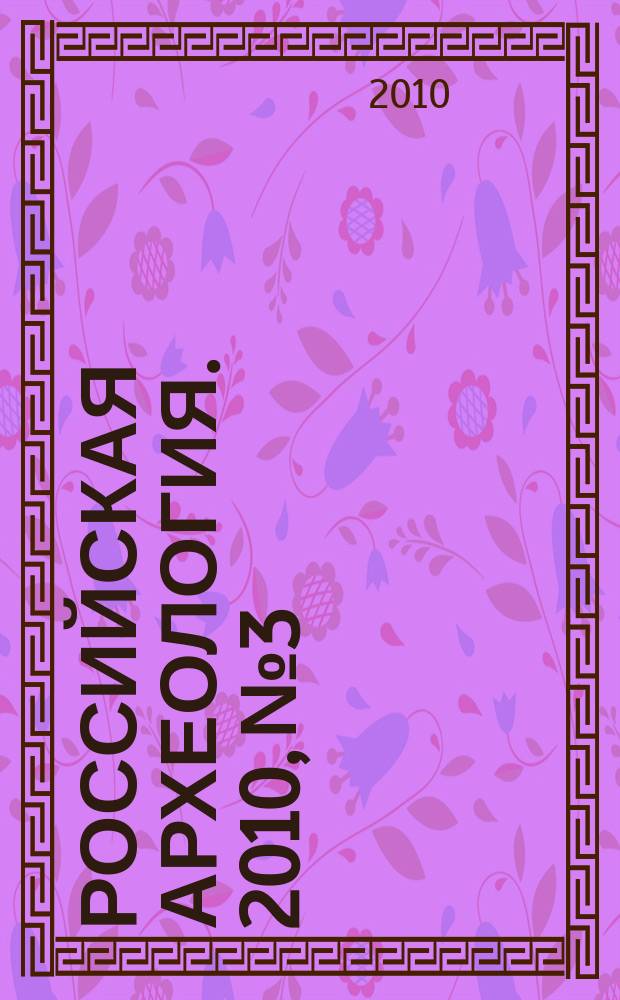 2010

РОССИЙСКАЯ АРХЕОЛОГИЯ. 2010, №3